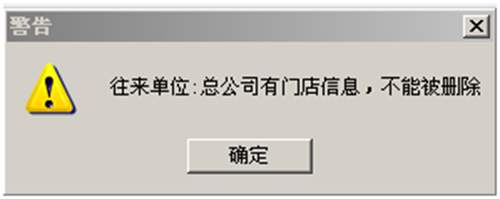 警告

往来单位:总公司有门店信息，不能被删除

确定